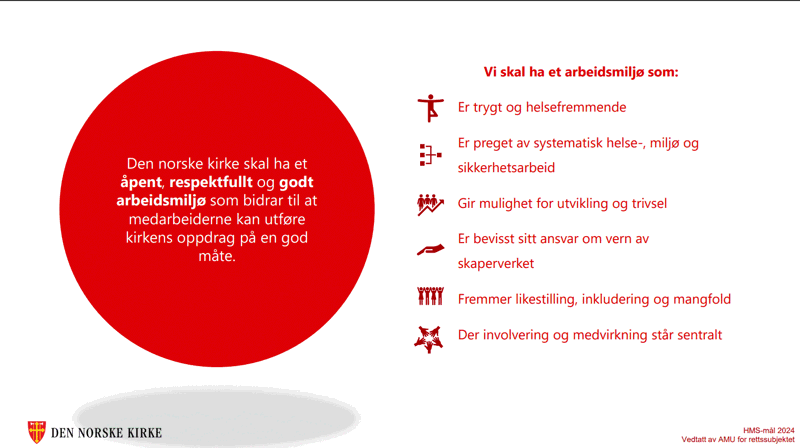 Den norske kirke skal ha et åpent, respektfullt og godt arbeidsmiljø som bidrar til at medarbeiderne kan utføre kirkens oppdrag på en god måte.

Vi skal ha et arbeidsmiljø som:

Er trygt og helsefremmende

Er preget av systematisk helse-, miljø og sikkerhetsarbeid

Gir mulighet for utvikling og trivsel

Er bevisst sitt ansvar om vern av skaperverket

Fremmer likestilling, inkludering og mangfold

Der involvering og medvirkning står sentralt

DEN NORSKE KIRKE

HMS-mål 2024
Vedtatt av AMU for rettssubjektet